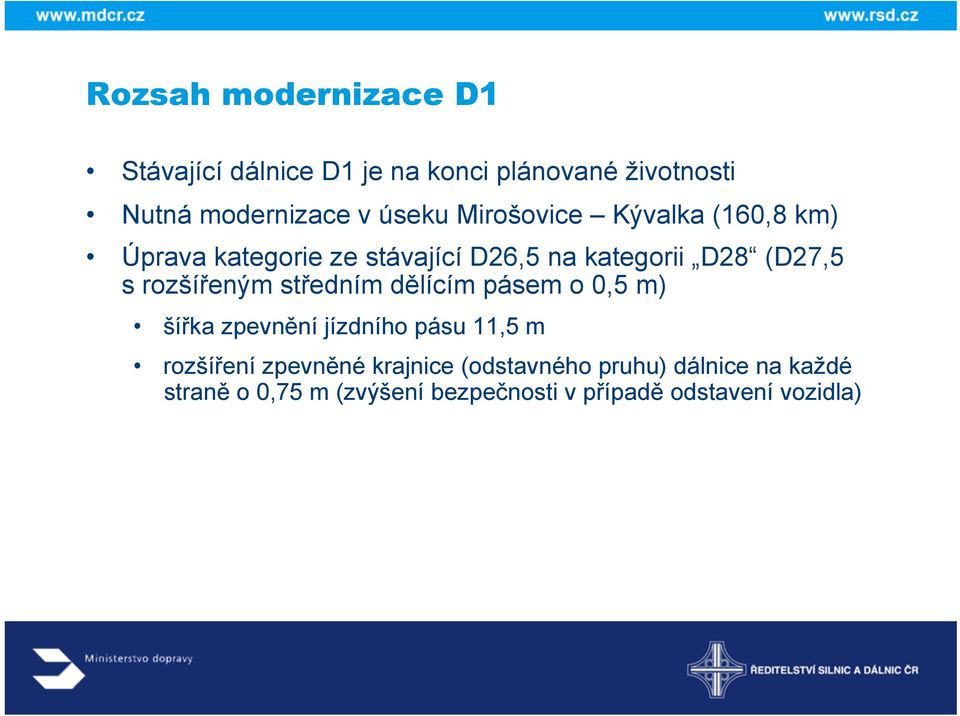 www.mdcr.cz

www.rsd.cz

Rozsah modernizace D1

• Stávající dálnice D1 je na konci plánované životnosti

• Nutná modernizace v úseku Mirošovice – Kývalka (160,8 km)

• Úprava kategorie ze stávající D26,5 na kategorii „D28“ (D27,5 s rozšířeným středním dělícím pásem o 0,5 m)

• šířka zpevnění jízdního pásu 11,5 m

• rozšíření zpevněné krajnice (odstavného pruhu) dálnice na každé straně o 0,75 m (zvýšení bezpečnosti v případě odstavení vozidla)

Ministerstvo dopravy

ŘEDITELSTVÍ SILNIC A DÁLNIC ČR